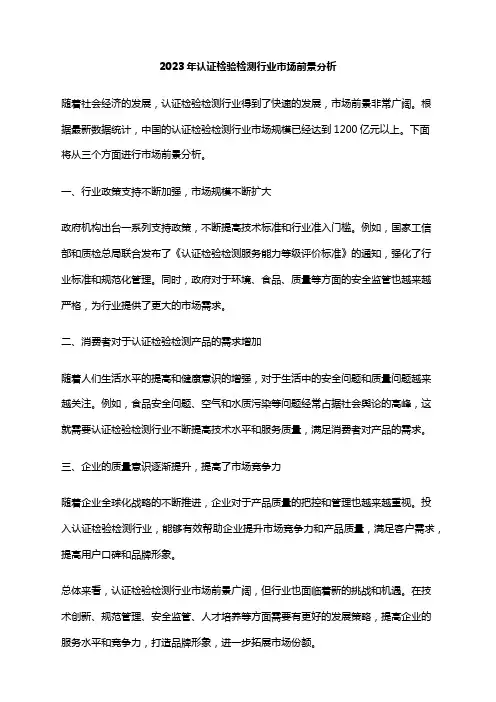 2023年认证检验检测行业市场前景分析

随着社会经济的发展，认证检验检测行业得到了快速的发展，市场前景非常广阔。根据最新数据统计，中国的认证检验检测行业市场规模已经达到1200亿元以上。下面将从三个方面进行市场前景分析。

一、行业政策支持不断加强，市场规模不断扩大

政府机构出台一系列支持政策，不断提高技术标准和行业准入门槛。例如，国家工信部和质检总局联合发布了《认证检验检测服务能力等级评价标准》的通知，强化了行业标准和规范化管理。同时，政府对于环境、食品、质量等方面的安全监管也越来越严格，为行业提供了更大的市场需求。

二、消费者对于认证检验检测产品的需求增加

随着人们生活水平的提高和健康意识的增强，对于生活中的安全问题和质量问题越来越关注。例如，食品安全问题、空气和水质污染等问题经常占据社会舆论的高峰，这就需要认证检验检测行业不断提高技术水平和服务质量，满足消费者对产品的需求。

三、企业的质量意识逐渐提升，提高了市场竞争力

随着企业全球化战略的不断推进，企业对于产品质量的把控和管理也越来越重视。投入认证检验检测行业，能够有效帮助企业提升市场竞争力和产品质量，满足客户需求，提高用户口碑和品牌形象。

总体来看，认证检验检测行业市场前景广阔，但行业也面临着新的挑战和机遇。在技术创新、规范管理、安全监管、人才培养等方面需要有更好的发展策略，提高企业的服务水平和竞争力，打造品牌形象，进一步拓展市场份额。